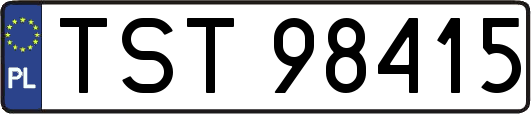 PL

TST 98415